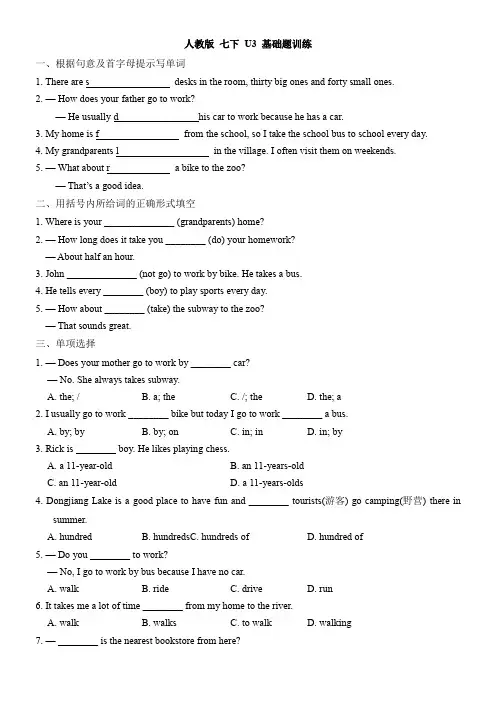 人教版 七下 U3 基础题训练

一、根据句意及首字母提示写单词

1. There are s________________ desks in the room, thirty big ones and forty small ones.

2. — How does your father go to work?

— He usually d________________his car to work because he has a car.

3. My home is f________________ from the school, so I take the school bus to school every day.

4. My grandparents l________________ in the village. I often visit them on weekends.

5. — What about r____________ a bike to the zoo?

— That's a good idea.

二、用括号内所给词的正确形式填空

1. Where is your ______________ (grandparents) home?

2. — How long does it take you ________ (do) your homework?

— About half an hour.

3. John ______________ (not go) to work by bike. He takes a bus.

4. He tells every ________ (boy) to play sports every day.

5. — How about ________ (take) the subway to the zoo?

— That sounds great.

三、单项选择

1. — Does your mother go to work by ________ car?

— No. She always takes subway.

A. the; / B. a; the C. /; the D. the; a

2. I usually go to work ________ bike but today I go to work ________ a bus.

A. by; by B. by; on C. in; in D. in; by

3. Rick is ________ boy. He likes playing chess.

A. a 11-year-old B. an 11-years-old

C. an 11-year-old D. a 11-years-olds

4. Dongjiang Lake is a good place to have fun and ________ tourists(游客) go camping(野营) there in summer.

A. hundred B. hundredsC. hundreds of D. hundred of

5. — Do you ________ to work?

— No, I go to work by bus because I have no car.

A. walk B. ride C. drive D. run

6. It takes me a lot of time ________ from my home to the river.

A. walk B. walks C. to walk D. walking

7. — ________ is the nearest bookstore from here?